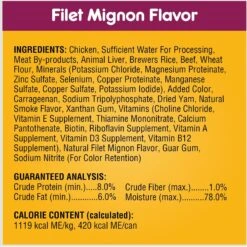 Filet Mignon Flavor

INGREDIENTS: Chicken, Sufficient Water For Processing, Meat By-products, Animal Liver, Brewers Rice, Beef, Wheat Flour, Minerals (Potassium Chloride, Magnesium Proteinate, Zinc Sulfate, Selenium, Copper Proteinate, Manganese Sulfate, Copper Sulfate, Potassium Iodide), Added Color, Carrageenan, Sodium Tripolyphosphate, Dried Yam, Natural Smoke Flavor, Xanthan Gum, Vitamins (Choline Chloride, Vitamin E Supplement, Thiamine Mononitrate, Calcium Pantothenate, Biotin, Riboflavin Supplement, Vitamin A Supplement, Vitamin D3 Supplement, Vitamin B12 Supplement), Natural Filet Mignon Flavor, Guar Gum, Sodium Nitrite (For Color Retention)

GUARANTEED ANALYSIS:
Crude Protein (min.).....8.0%
Crude Fat (min.).............6.0%
Crude Fiber (max.).........1.0%
Moisture (max.)...........78.0%

CALORIE CONTENT (calculated):
1119 kcal ME/kg, 420 kcal ME/can